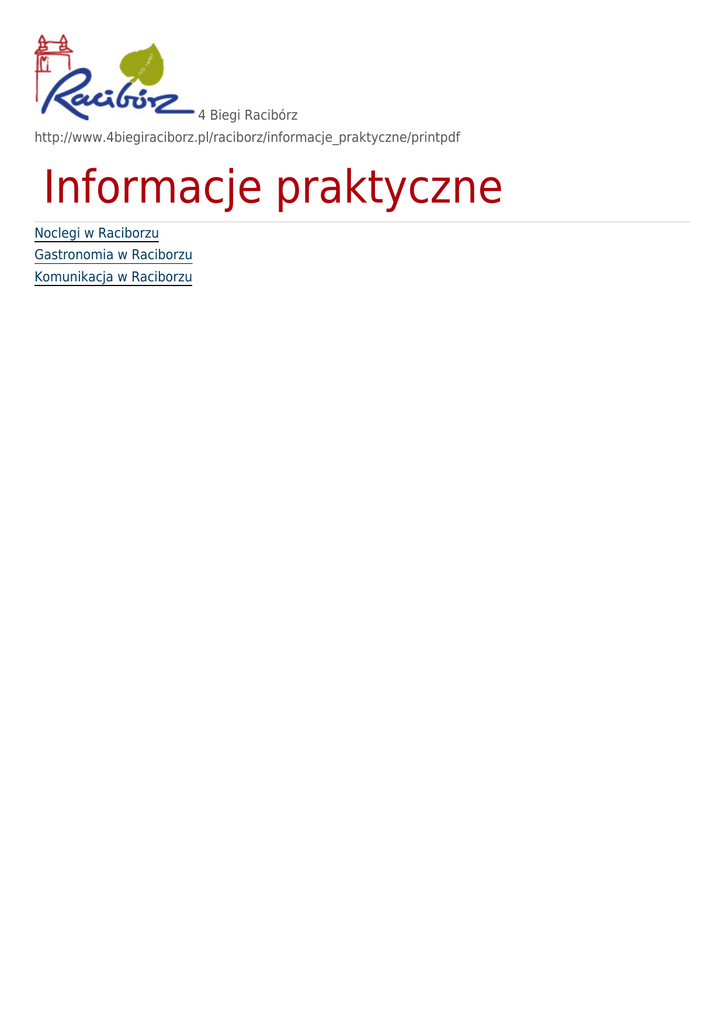 Racibórz 4 Biegi Racibórz
http://www.4biegiraciborz.pl/raciborz/informacje_praktyczne/printpdf

Informacje praktyczne

Noclegi w Raciborzu
Gastronomia w Raciborzu
Komunikacja w Raciborzu